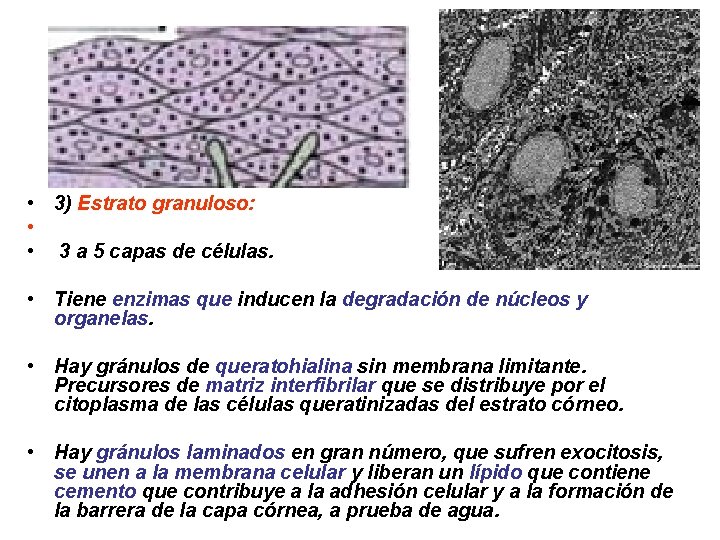 • 3) Estrato granuloso:
•
• 3 a 5 capas de células.

• Tiene enzimas que inducen la degradación de núcleos y organelas.

• Hay gránulos de queratohialina sin membrana limitante. Precursores de matriz interfibrilar que se distribuye por el citoplasma de las células queratinizadas del estrato córneo.

• Hay gránulos laminados en gran número, que sufren exocitosis, se unen a la membrana celular y liberan un lípido que contiene cemento que contribuye a la adhesión celular y a la formación de la barrera de la capa córnea, a prueba de agua.